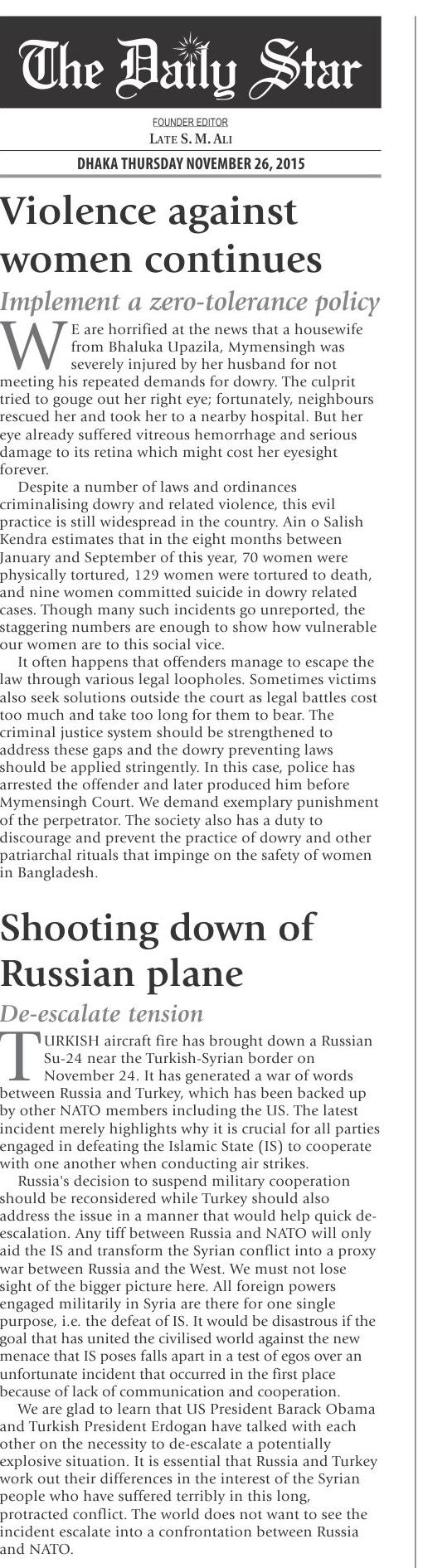 The Daily Star

FOUNDER EDITOR
LATE S. M. ALI

DHAKA THURSDAY NOVEMBER 26, 2015

Violence against women continues

Implement a zero-tolerance policy

WE are horrified at the news that a housewife from Bhaluka Upazila, Mymensingh was severely injured by her husband for not meeting his repeated demands for dowry. The culprit tried to gouge out her right eye; fortunately, neighbours rescued her and took her to a nearby hospital. But her eye already suffered vitreous hemorrhage and serious damage to its retina which might cost her eyesight forever.

Despite a number of laws and ordinances criminalising dowry and related violence, this evil practice is still widespread in the country. Ain o Salish Kendra estimates that in the eight months between January and September of this year, 70 women were physically tortured, 129 women were tortured to death, and nine women committed suicide in dowry related cases. Though many such incidents go unreported, the staggering numbers are enough to show how vulnerable our women are to this social vice.

It often happens that offenders manage to escape the law through various legal loopholes. Sometimes victims also seek solutions outside the court as legal battles cost too much and take too long for them to bear. The criminal justice system should be strengthened to address these gaps and the dowry preventing laws should be applied stringently. In this case, police has arrested the offender and later produced him before Mymensingh Court. We demand exemplary punishment of the perpetrator. The society also has a duty to discourage and prevent the practice of dowry and other patriarchal rituals that impinge on the safety of women in Bangladesh.

Shooting down of Russian plane

De-escalate tension

TURKISH aircraft fire has brought down a Russian Su-24 near the Turkish-Syrian border on November 24. It has generated a war of words between Russia and Turkey, which has been backed up by other NATO members including the US. The latest incident merely highlights why it is crucial for all parties engaged in defeating the Islamic State (IS) to cooperate with one another when conducting air strikes.

Russia's decision to suspend military cooperation should be reconsidered while Turkey should also address the issue in a manner that would help quick de-escalation. Any tiff between Russia and NATO will only aid the IS and transform the Syrian conflict into a proxy war between Russia and the West. We must not lose sight of the bigger picture here. All foreign powers engaged militarily in Syria are there for one single purpose, i.e. the defeat of IS. It would be disastrous if the goal that has united the civilised world against the new menace that IS poses falls apart in a test of egos over an unfortunate incident that occurred in the first place because of lack of communication and cooperation.

We are glad to learn that US President Barack Obama and Turkish President Erdogan have talked with each other on the necessity to de-escalate a potentially explosive situation. It is essential that Russia and Turkey work out their differences in the interest of the Syrian people who have suffered terribly in this long, protracted conflict. The world does not want to see the incident escalate into a confrontation between Russia and NATO.